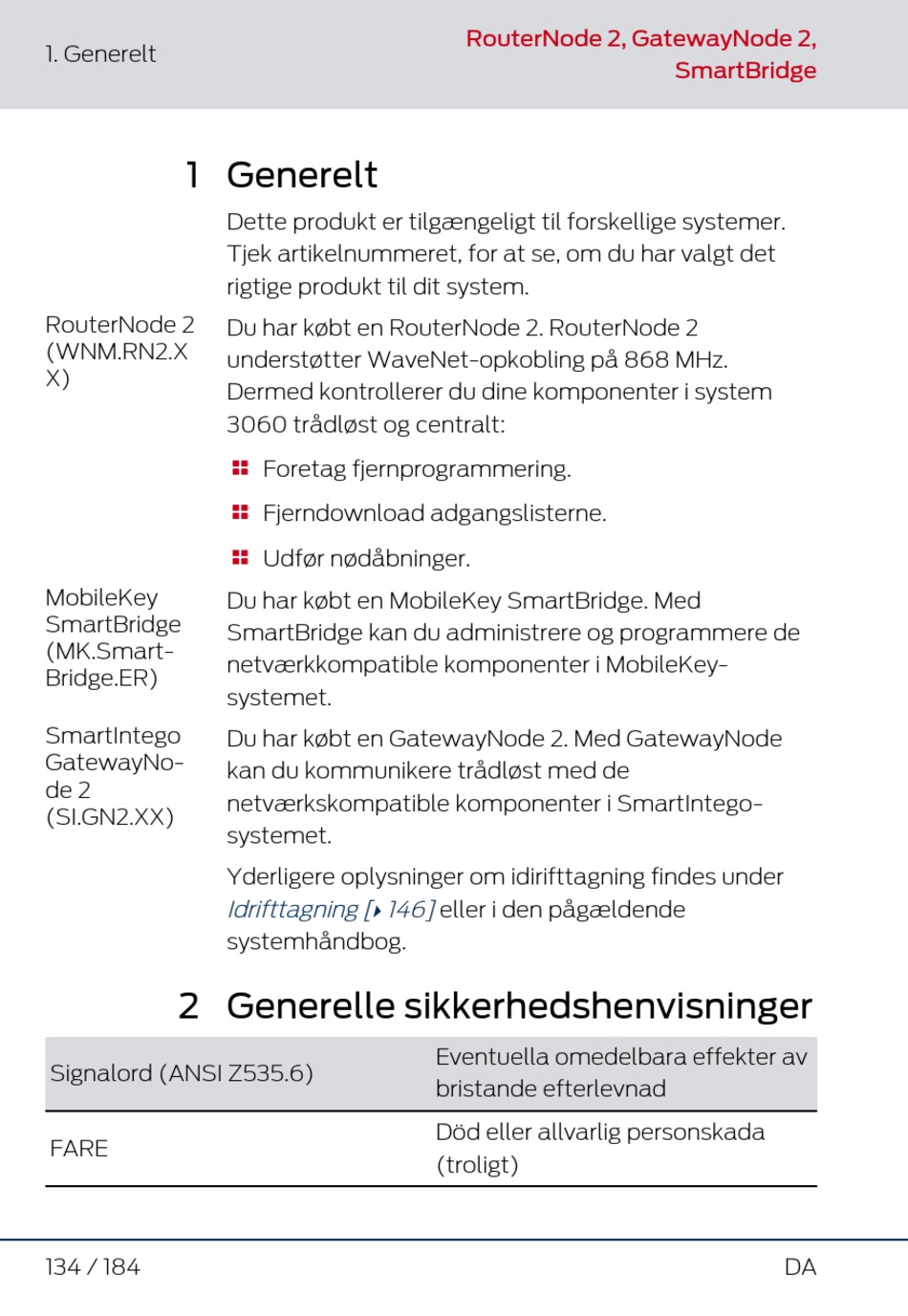 1. Generelt

RouterNode 2, GatewayNode 2, SmartBridge

1 Generelt

Dette produkt er tilgængeligt til forskellige systemer. Tjek artikelnummeret, for at se, om du har valgt det rigtige produkt til dit system.

RouterNode 2 (WNM.RN2.XX)

Du har købt en RouterNode 2. RouterNode 2 understøtter WaveNet-opkobling på 868 MHz. Dermed kontrollerer du dine komponenter i system 3060 trådløst og centralt:

Foretag fjernprogrammering.

Fjerndownload adgangslisterne.

Udfør nødåbninger.

MobileKey SmartBridge (MK.SmartBridge.ER)

Du har købt en MobileKey SmartBridge. Med SmartBridge kan du administrere og programmere de netværkkompatible komponenter i MobileKey-systemet.

SmartIntego GatewayNode 2 (SI.GN2.XX)

Du har købt en GatewayNode 2. Med GatewayNode kan du kommunikere trådløst med de netværkskompatible komponenter i SmartIntego-systemet.

Yderligere oplysninger om idirifttagning findes under Idrifttagning [▸ 146] eller i den pågældende systemhåndbog.

2 Generelle sikkerhedshenvisninger

| Signalord (ANSI Z535.6) | Eventuella omedelbara effekter av bristande efterlevnad |
|---|---|
| FARE | Död eller allvarlig personskada (troligt) |

134 / 184

DA